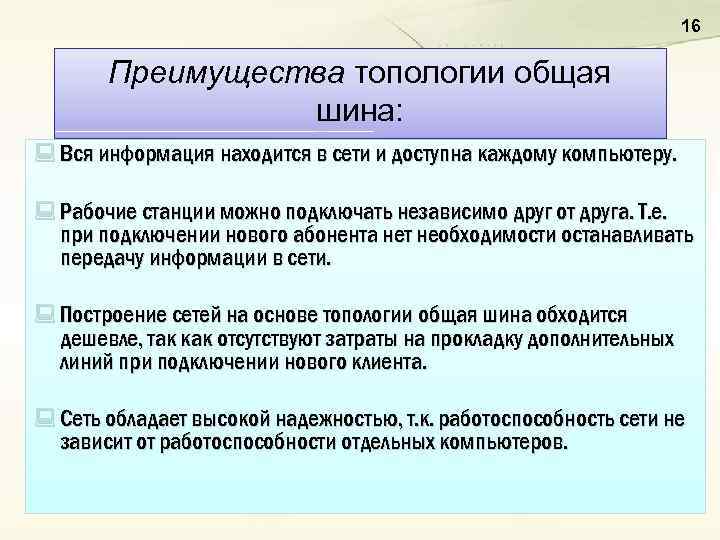 16

Преимущества топологии общая шина:

Вся информация находится в сети и доступна каждому компьютеру.

Рабочие станции можно подключать независимо друг от друга. Т.е. при подключении нового абонента нет необходимости останавливать передачу информации в сети.

Построение сетей на основе топологии общая шина обходится дешевле, так как отсутствуют затраты на прокладку дополнительных линий при подключении нового клиента.

Сеть обладает высокой надежностью, т.к. работоспособность сети не зависит от работоспособности отдельных компьютеров.